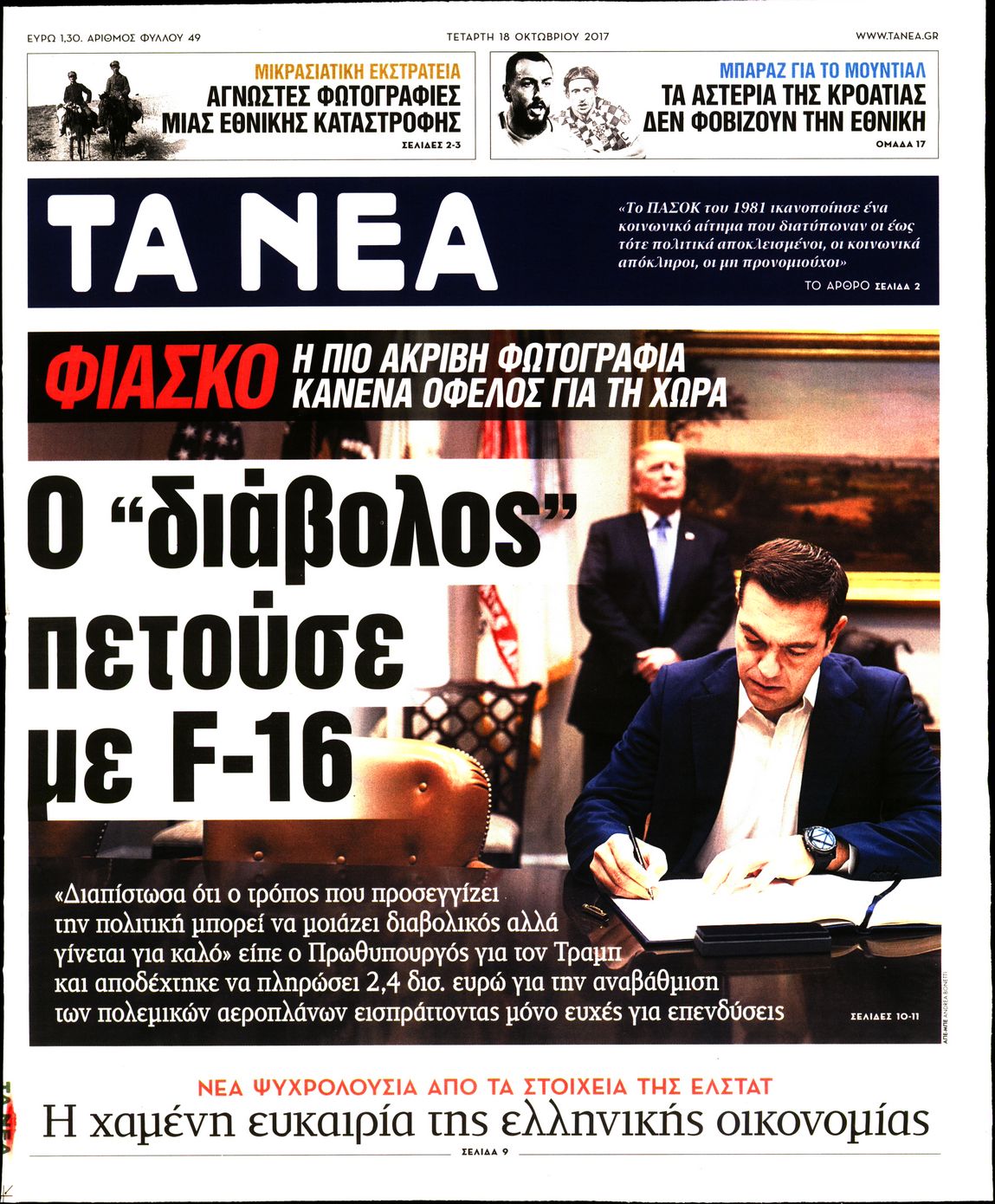 ΕΥΡΩ 1,30. ΑΡΙΘΜΟΣ ΦΥΛΛΟΥ 49

ΤΕΤΑΡΤΗ 18 ΟΚΤΩΒΡΙΟΥ 2017

WWW.TANEA.GR

ΜΙΚΡΑΣΙΑΤΙΚΗ ΕΚΣΤΡΑΤΕΙΑ
ΑΓΝΩΣΤΕΣ ΦΩΤΟΓΡΑΦΙΕΣ ΜΙΑΣ ΕΘΝΙΚΗΣ ΚΑΤΑΣΤΡΟΦΗΣ
ΣΕΛΙΔΕΣ 2-3

ΜΠΑΡΑΖ ΓΙΑ ΤΟ ΜΟΥΝΤΙΑΛ
ΤΑ ΑΣΤΕΡΙΑ ΤΗΣ ΚΡΟΑΤΙΑΣ ΔΕΝ ΦΟΒΙΖΟΥΝ ΤΗΝ ΕΘΝΙΚΗ
ΟΜΑΔΑ 17

ΤΑ ΝΕΑ

«Το ΠΑΣΟΚ του 1981 ικανοποίησε ένα κοινωνικό αίτημα που διατύπωναν οι έως τότε πολιτικά αποκλεισμένοι, οι κοινωνικά απόκληροι, οι μη προνομιούχοι»
ΤΟ ΑΡΘΡΟ ΣΕΛΙΔΑ 2

ΦΙΑΣΚΟ
Η ΠΙΟ ΑΚΡΙΒΗ ΦΩΤΟΓΡΑΦΙΑ
ΚΑΝΕΝΑ ΟΦΕΛΟΣ ΓΙΑ ΤΗ ΧΩΡΑ

Ο “διάβολος” πετούσε με F-16

«Διαπίστωσα ότι ο τρόπος που προσεγγίζει την πολιτική μπορεί να μοιάζει διαβολικός αλλά γίνεται για καλό» είπε ο Πρωθυπουργός για τον Τραμπ και αποδέχτηκε να πληρώσει 2,4 δισ. ευρώ για την αναβάθμιση των πολεμικών αεροπλάνων εισπράττοντας μόνο ευχές για επενδύσεις

ΣΕΛΙΔΕΣ 10-11

ΑΠΕ-ΜΠΕ ANDREA BONETTI

ΝΕΑ ΨΥΧΡΟΛΟΥΣΙΑ ΑΠΟ ΤΑ ΣΤΟΙΧΕΙΑ ΤΗΣ ΕΛΣΤΑΤ
Η χαμένη ευκαιρία της ελληνικής οικονομίας
ΣΕΛΙΔΑ 9